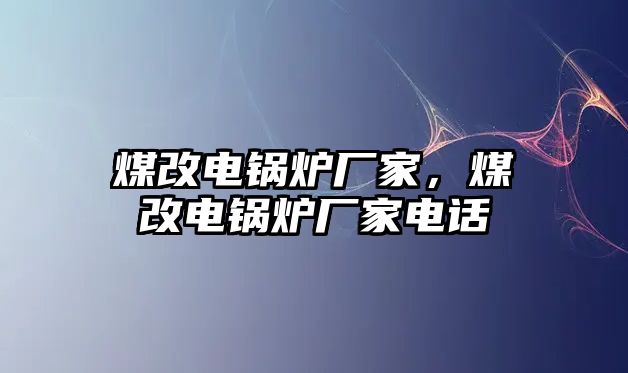 煤改电锅炉厂家，煤改电锅炉厂家电话